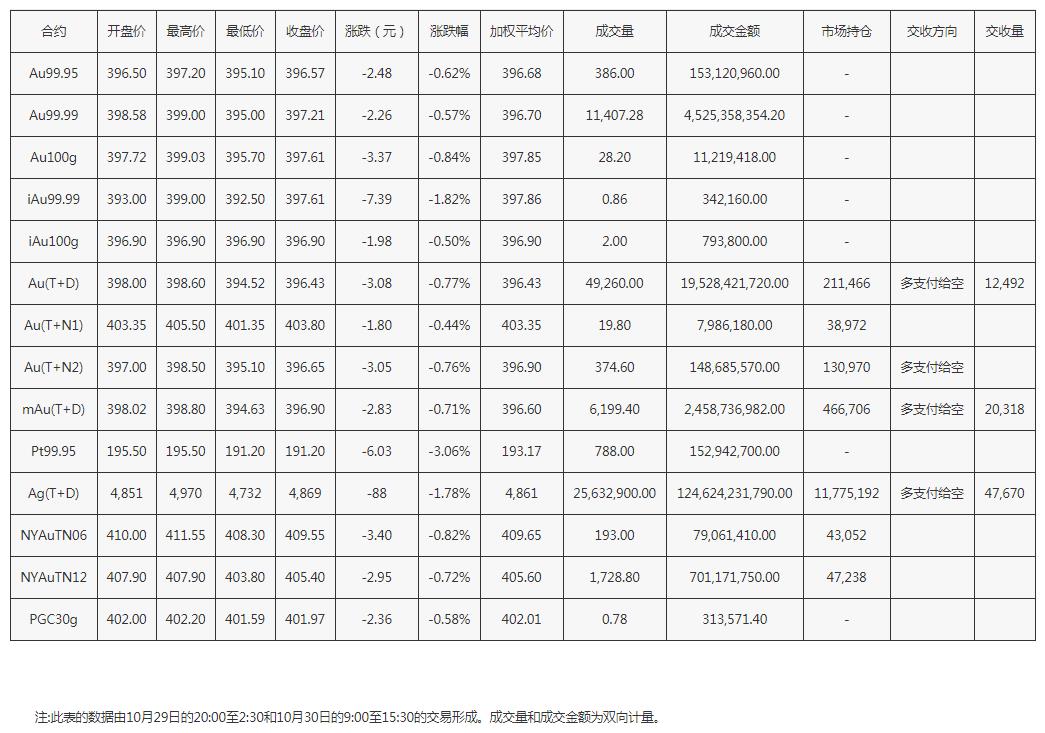 | 合约 | 开盘价 | 最高价 | 最低价 | 收盘价 | 涨跌（元） | 涨跌幅 | 加权平均价 | 成交量 | 成交金额 | 市场持仓 | 交收方向 | 交收量 |
|---|---|---|---|---|---|---|---|---|---|---|---|---|
| Au99.95 | 396.50 | 397.20 | 395.10 | 396.57 | -2.48 | -0.62% | 396.68 | 386.00 | 153,120,960.00 | - | | |
| Au99.99 | 398.58 | 399.00 | 395.00 | 397.21 | -2.26 | -0.57% | 396.70 | 11,407.28 | 4,525,358,354.20 | - | | |
| Au100g | 397.72 | 399.03 | 395.70 | 397.61 | -3.37 | -0.84% | 397.85 | 28.20 | 11,219,418.00 | - | | |
| iAu99.99 | 393.00 | 399.00 | 392.50 | 397.61 | -7.39 | -1.82% | 397.86 | 0.86 | 342,160.00 | - | | |
| iAu100g | 396.90 | 396.90 | 396.90 | 396.90 | -1.98 | -0.50% | 396.90 | 2.00 | 793,800.00 | - | | |
| Au(T+D) | 398.00 | 398.60 | 394.52 | 396.43 | -3.08 | -0.77% | 396.43 | 49,260.00 | 19,528,421,720.00 | 211,466 | 多支付给空 | 12,492 |
| Au(T+N1) | 403.35 | 405.50 | 401.35 | 403.80 | -1.80 | -0.44% | 403.35 | 19.80 | 7,986,180.00 | 38,972 | | |
| Au(T+N2) | 397.00 | 398.50 | 395.10 | 396.65 | -3.05 | -0.76% | 396.90 | 374.60 | 148,685,570.00 | 130,970 | 多支付给空 | |
| mAu(T+D) | 398.02 | 398.80 | 394.63 | 396.90 | -2.83 | -0.71% | 396.60 | 6,199.40 | 2,458,736,982.00 | 466,706 | 多支付给空 | 20,318 |
| Pt99.95 | 195.50 | 195.50 | 191.20 | 191.20 | -6.03 | -3.06% | 193.17 | 788.00 | 152,942,700.00 | - | | |
| Ag(T+D) | 4,851 | 4,970 | 4,732 | 4,869 | -88 | -1.78% | 4,861 | 25,632,900.00 | 124,624,231,790.00 | 11,775,192 | 多支付给空 | 47,670 |
| NYAuTN06 | 410.00 | 411.55 | 408.30 | 409.55 | -3.40 | -0.82% | 409.65 | 193.00 | 79,061,410.00 | 43,052 | | |
| NYAuTN12 | 407.90 | 407.90 | 403.80 | 405.40 | -2.95 | -0.72% | 405.60 | 1,728.80 | 701,171,750.00 | 47,238 | | |
| PGC30g | 402.00 | 402.20 | 401.59 | 401.97 | -2.36 | -0.58% | 402.01 | 0.78 | 313,571.40 | - | | |

注:此表的数据由10月29日的20:00至2:30和10月30日的9:00至15:30的交易形成。成交量和成交金额为双向计量。